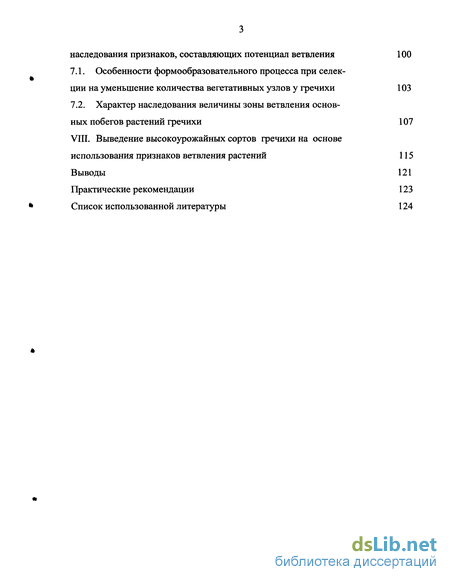 3

наследования признаков, составляющих потенциал ветвления 100

7.1. Особенности формообразовательного процесса при селекции на уменьшение количества вегетативных узлов у гречихи 103

7.2. Характер наследования величины зоны ветвления основных побегов растений гречихи 107

VIII. Выведение высокоурожайных сортов гречихи на основе использования признаков ветвления растений 115

Выводы 121

Практические рекомендации 123

Список использованной литературы 124

dsLib.net
библиотека диссертаций